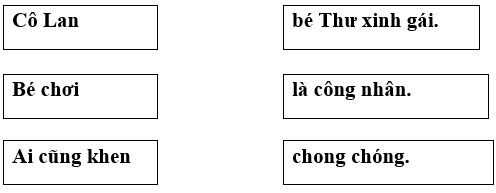 Cô Lan

Bé chơi

Ai cũng khen

bé Thư xinh gái.

là công nhân.

chong chóng.